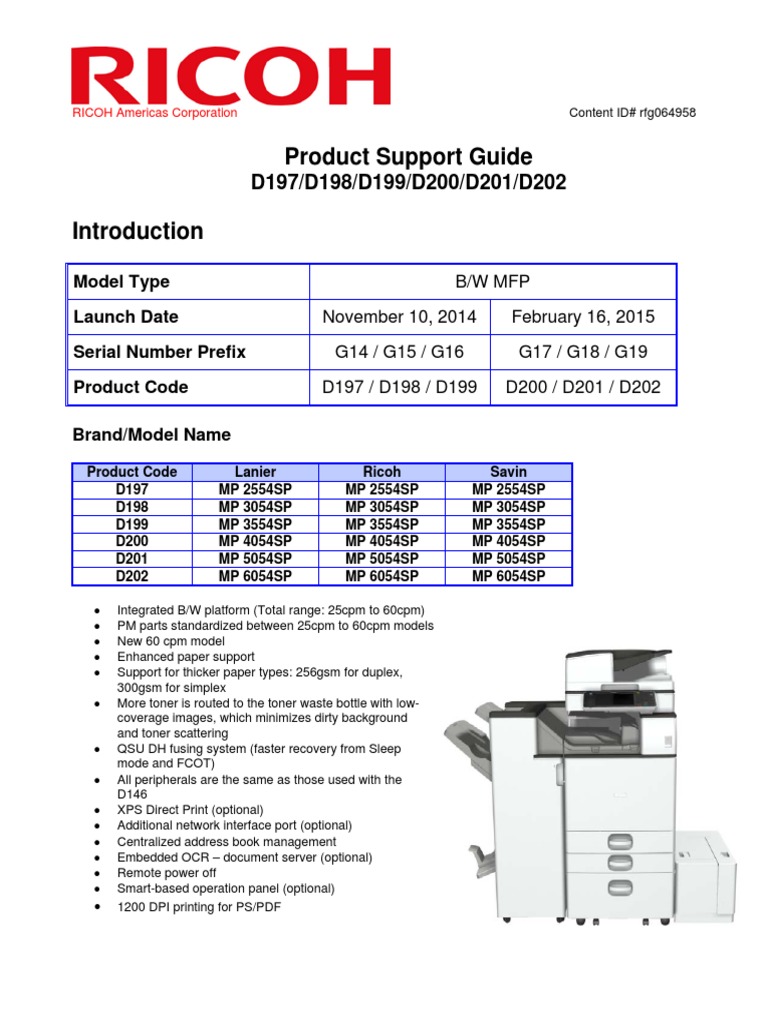 RICOH
RICOH Americas Corporation

Content ID# rfg064958

Product Support Guide
D197/D198/D199/D200/D201/D202

Introduction

| Model Type | B/W MFP | |
|---|---|---|
| Launch Date | November 10, 2014 | February 16, 2015 |
| Serial Number Prefix | G14 / G15 / G16 | G17 / G18 / G19 |
| Product Code | D197 / D198 / D199 | D200 / D201 / D202 |

Brand/Model Name

| Product Code | Lanier | Ricoh | Savin |
|---|---|---|---|
| D197 | MP 2554SP | MP 2554SP | MP 2554SP |
| D198 | MP 3054SP | MP 3054SP | MP 3054SP |
| D199 | MP 3554SP | MP 3554SP | MP 3554SP |
| D200 | MP 4054SP | MP 4054SP | MP 4054SP |
| D201 | MP 5054SP | MP 5054SP | MP 5054SP |
| D202 | MP 6054SP | MP 6054SP | MP 6054SP |

• Integrated B/W platform (Total range: 25cpm to 60cpm)
• PM parts standardized between 25cpm to 60cpm models
• New 60 cpm model
• Enhanced paper support
• Support for thicker paper types: 256gsm for duplex, 300gsm for simplex
• More toner is routed to the toner waste bottle with low-coverage images, which minimizes dirty background and toner scattering
• QSU DH fusing system (faster recovery from Sleep mode and FCOT)
• All peripherals are the same as those used with the D146
• XPS Direct Print (optional)
• Additional network interface port (optional)
• Centralized address book management
• Embedded OCR – document server (optional)
• Remote power off
• Smart-based operation panel (optional)
• 1200 DPI printing for PS/PDF